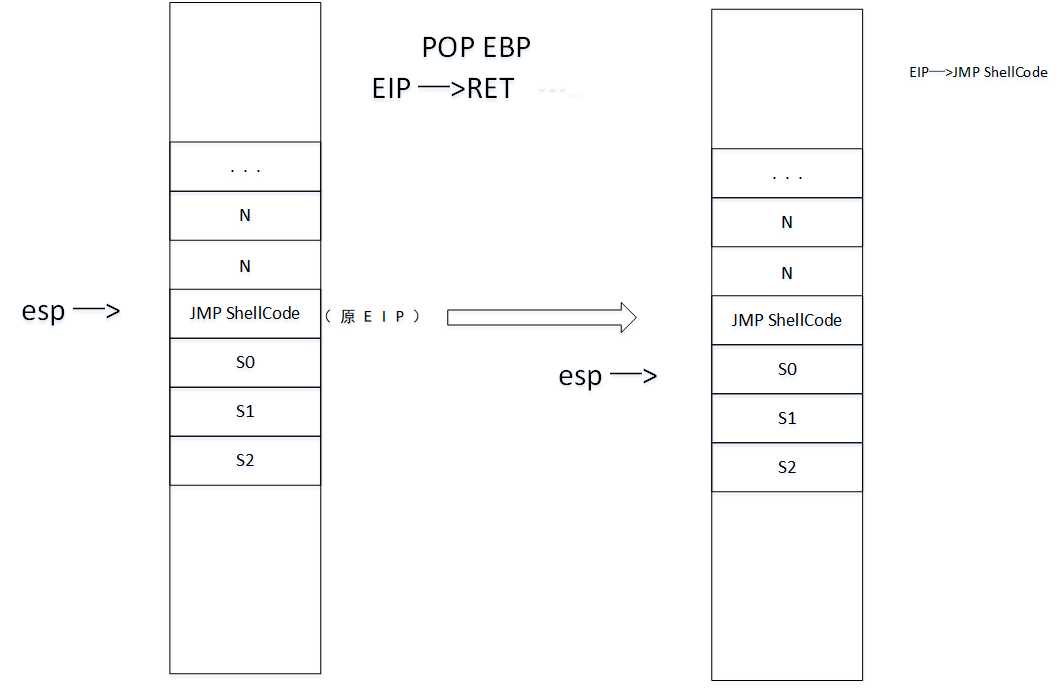 POP EBP
EIP —>RET

EIP—>JMP ShellCode

. . .
N
N
esp —>
JMP ShellCode
（原EIP）
S0
S1
S2

. . .
N
N
JMP ShellCode
esp —>
S0
S1
S2